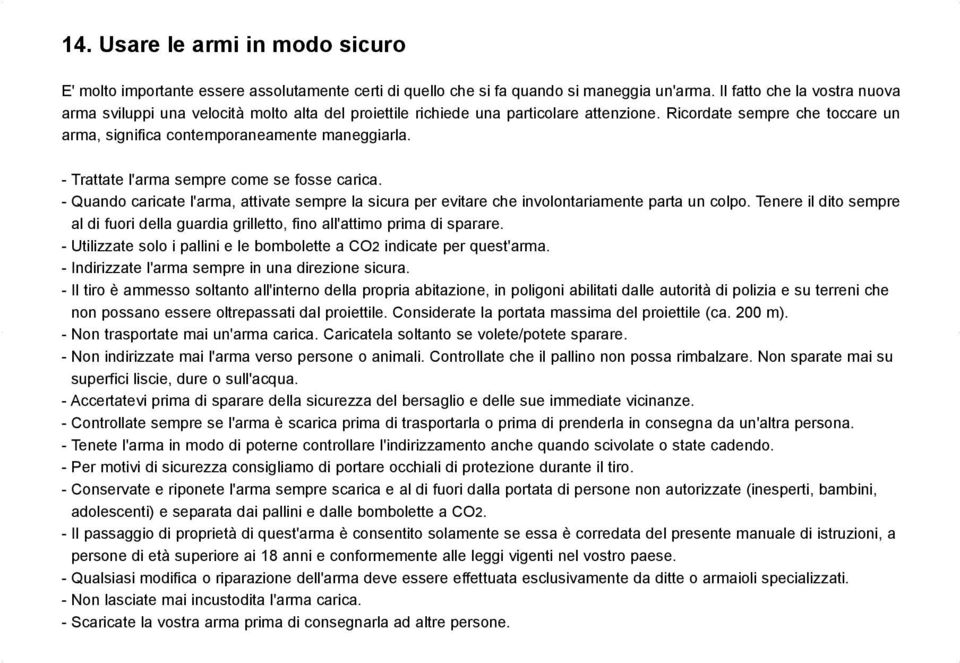 14. Usare le armi in modo sicuro

E' molto importante essere assolutamente certi di quello che si fa quando si maneggia un'arma. Il fatto che la vostra nuova arma sviluppi una velocità molto alta del proiettile richiede una particolare attenzione. Ricordate sempre che toccare un arma, significa contemporaneamente maneggiarla.

- Trattate l'arma sempre come se fosse carica.
- Quando caricate l'arma, attivate sempre la sicura per evitare che involontariamente parta un colpo. Tenere il dito sempre al di fuori della guardia grilletto, fino all'attimo prima di sparare.
- Utilizzate solo i pallini e le bombolette a $CO_2$ indicate per quest'arma.
- Indirizzate l'arma sempre in una direzione sicura.
- Il tiro è ammesso soltanto all'interno della propria abitazione, in poligoni abilitati dalle autorità di polizia e su terreni che non possano essere oltrepassati dal proiettile. Considerate la portata massima del proiettile (ca. 200 m).
- Non trasportate mai un'arma carica. Caricatela soltanto se volete/potete sparare.
- Non indirizzate mai l'arma verso persone o animali. Controllate che il pallino non possa rimbalzare. Non sparate mai su superfici liscie, dure o sull'acqua.
- Accertatevi prima di sparare della sicurezza del bersaglio e delle sue immediate vicinanze.
- Controllate sempre se l'arma è scarica prima di trasportarla o prima di prenderla in consegna da un'altra persona.
- Tenete l'arma in modo di poterne controllare l'indirizzamento anche quando scivolate o state cadendo.
- Per motivi di sicurezza consigliamo di portare occhiali di protezione durante il tiro.
- Conservate e riponete l'arma sempre scarica e al di fuori dalla portata di persone non autorizzate (inesperti, bambini, adolescenti) e separata dai pallini e dalle bombolette a $CO_2$.
- Il passaggio di proprietà di quest'arma è consentito solamente se essa è corredata del presente manuale di istruzioni, a persone di età superiore ai 18 anni e conformemente alle leggi vigenti nel vostro paese.
- Qualsiasi modifica o riparazione dell'arma deve essere effettuata esclusivamente da ditte o armaioli specializzati.
- Non lasciate mai incustodita l'arma carica.
- Scaricate la vostra arma prima di consegnarla ad altre persone.